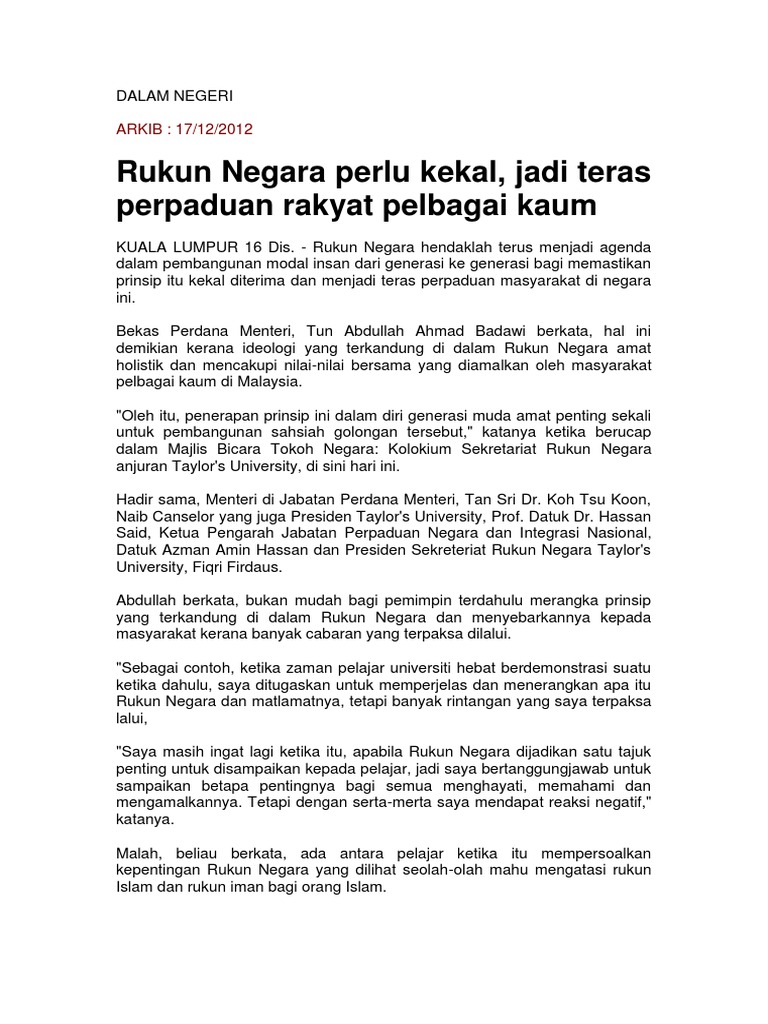 DALAM NEGERI

ARKIB : 17/12/2012

Rukun Negara perlu kekal, jadi teras perpaduan rakyat pelbagai kaum

KUALA LUMPUR 16 Dis. - Rukun Negara hendaklah terus menjadi agenda dalam pembangunan modal insan dari generasi ke generasi bagi memastikan prinsip itu kekal diterima dan menjadi teras perpaduan masyarakat di negara ini.

Bekas Perdana Menteri, Tun Abdullah Ahmad Badawi berkata, hal ini demikian kerana ideologi yang terkandung di dalam Rukun Negara amat holistik dan mencakupi nilai-nilai bersama yang diamalkan oleh masyarakat pelbagai kaum di Malaysia.

"Oleh itu, penerapan prinsip ini dalam diri generasi muda amat penting sekali untuk pembangunan sahsiah golongan tersebut," katanya ketika berucap dalam Majlis Bicara Tokoh Negara: Kolokium Sekretariat Rukun Negara anjuran Taylor's University, di sini hari ini.

Hadir sama, Menteri di Jabatan Perdana Menteri, Tan Sri Dr. Koh Tsu Koon, Naib Canselor yang juga Presiden Taylor's University, Prof. Datuk Dr. Hassan Said, Ketua Pengarah Jabatan Perpaduan Negara dan Integrasi Nasional, Datuk Azman Amin Hassan dan Presiden Sekreteriat Rukun Negara Taylor's University, Fiqri Firdaus.

Abdullah berkata, bukan mudah bagi pemimpin terdahulu merangka prinsip yang terkandung di dalam Rukun Negara dan menyebarkannya kepada masyarakat kerana banyak cabaran yang terpaksa dilalui.

"Sebagai contoh, ketika zaman pelajar universiti hebat berdemonstrasi suatu ketika dahulu, saya ditugaskan untuk memperjelas dan menerangkan apa itu Rukun Negara dan matlamatnya, tetapi banyak rintangan yang saya terpaksa lalui,

"Saya masih ingat lagi ketika itu, apabila Rukun Negara dijadikan satu tajuk penting untuk disampaikan kepada pelajar, jadi saya bertanggungjawab untuk sampaikan betapa pentingnya bagi semua menghayati, memahami dan mengamalkannya. Tetapi dengan serta-merta saya mendapat reaksi negatif," katanya.

Malah, beliau berkata, ada antara pelajar ketika itu mempersoalkan kepentingan Rukun Negara yang dilihat seolah-olah mahu mengatasi rukun Islam dan rukun iman bagi orang Islam.